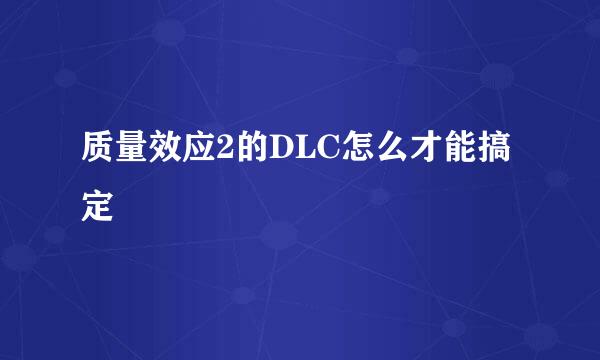 质量效应2的DLC怎么才能搞定